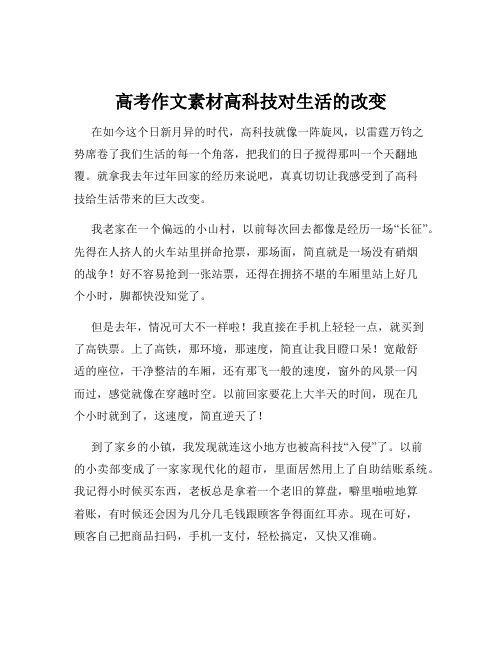 高考作文素材高科技对生活的改变

在如今这个日新月异的时代，高科技就像一阵旋风，以雷霆万钧之势席卷了我们生活的每一个角落，把我们的日子搅得那叫一个天翻地覆。就拿我去年过年回家的经历来说吧，真真切切让我感受到了高科技给生活带来的巨大改变。

我老家在一个偏远的小山村，以前每次回去都像是经历一场“长征”。先得在人挤人的火车站里拼命抢票，那场面，简直就是一场没有硝烟的战争！好不容易抢到一张站票，还得在拥挤不堪的车厢里站上好几个小时，脚都快没知觉了。

但是去年，情况可大不一样啦！我直接在手机上轻轻一点，就买到了高铁票。上了高铁，那环境，那速度，简直让我目瞪口呆！宽敞舒适的座位，干净整洁的车厢，还有那飞一般的速度，窗外的风景一闪而过，感觉就像在穿越时空。以前回家要花上大半天的时间，现在几个小时就到了，这速度，简直逆天了！

到了家乡的小镇，我发现就连这小地方也被高科技“入侵”了。以前的小卖部变成了一家家现代化的超市，里面居然用上了自助结账系统。我记得小时候买东西，老板总是拿着一个老旧的算盘，噼里啪啦地算着账，有时候还会因为几分几毛钱跟顾客争得面红耳赤。现在可好，顾客自己把商品扫码，手机一支付，轻松搞定，又快又准确。